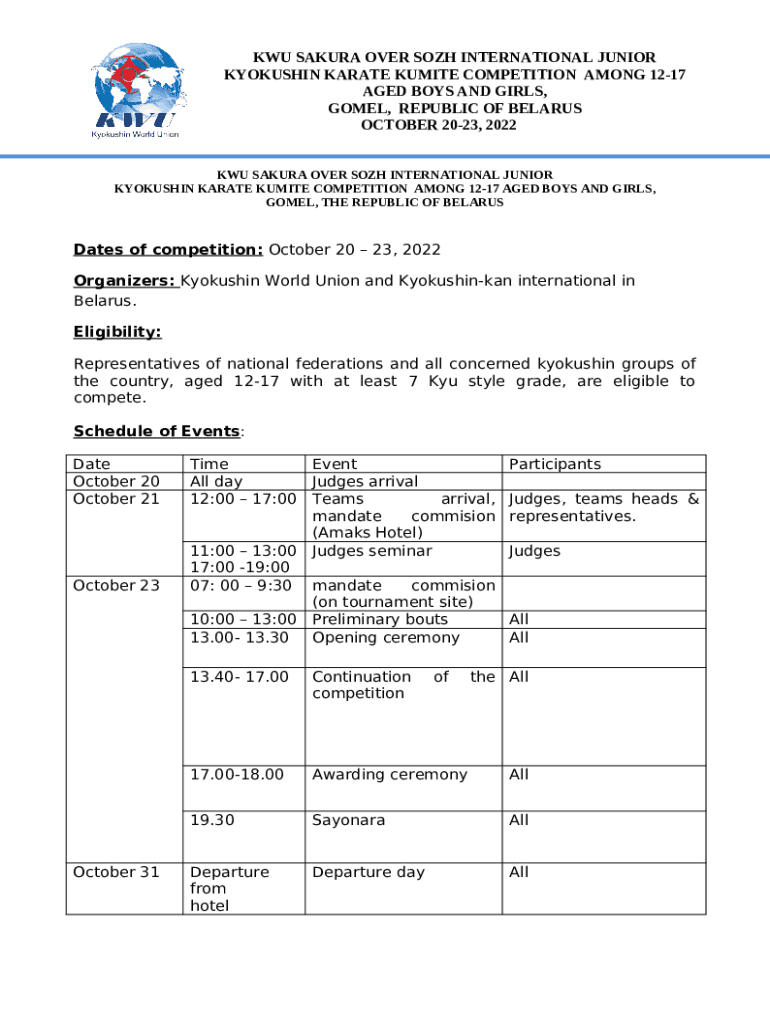 KWU
Kyokushin World Union

KWU SAKURA OVER SOZH INTERNATIONAL JUNIOR KYOKUSHIN KARATE KUMITE COMPETITION AMONG 12-17 AGED BOYS AND GIRLS, GOMEL, REPUBLIC OF BELARUS OCTOBER 20-23, 2022

KWU SAKURA OVER SOZH INTERNATIONAL JUNIOR KYOKUSHIN KARATE KUMITE COMPETITION AMONG 12-17 AGED BOYS AND GIRLS, GOMEL, THE REPUBLIC OF BELARUS

Dates of competition: October 20 – 23, 2022

Organizers: Kyokushin World Union and Kyokushin-kan international in Belarus.

Eligibility:

Representatives of national federations and all concerned kyokushin groups of the country, aged 12-17 with at least 7 Kyu style grade, are eligible to compete.

Schedule of Events:

| Date | Time | Event | Participants |
|---|---|---|---|
| October 20 | All day | Judges arrival | |
| October 21 | 12:00 – 17:00 | Teams arrival, mandate commision (Amaks Hotel) | Judges, teams heads & representatives. |
| | 11:00 – 13:00 17:00 -19:00 | Judges seminar | Judges |
| October 23 | 07: 00 – 9:30 | mandate commision (on tournament site) | |
| | 10:00 – 13:00 | Preliminary bouts | All |
| | 13.00- 13.30 | Opening ceremony | All |
| | 13.40- 17.00 | Continuation of the competition | All |
| | 17.00-18.00 | Awarding ceremony | All |
| | 19.30 | Sayonara | All |
| October 31 | Departure from hotel | Departure day | All |